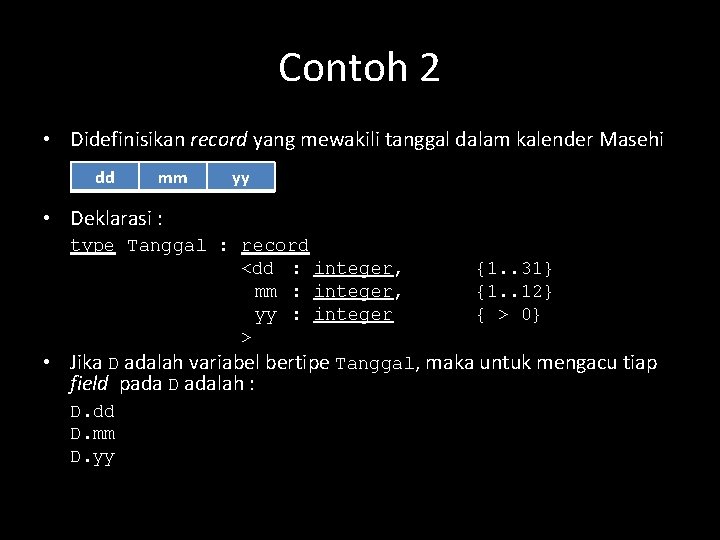 Contoh 2

• Didefinisikan record yang mewakili tanggal dalam kalender Masehi

| dd | mm | yy |
|---|---|---|

• Deklarasi :

type Tanggal : record
<dd : integer, {1..31}
mm : integer, {1..12}
yy : integer { > 0}
>

• Jika D adalah variabel bertipe Tanggal, maka untuk mengacu tiap field pada D adalah :

D.dd
D.mm
D.yy